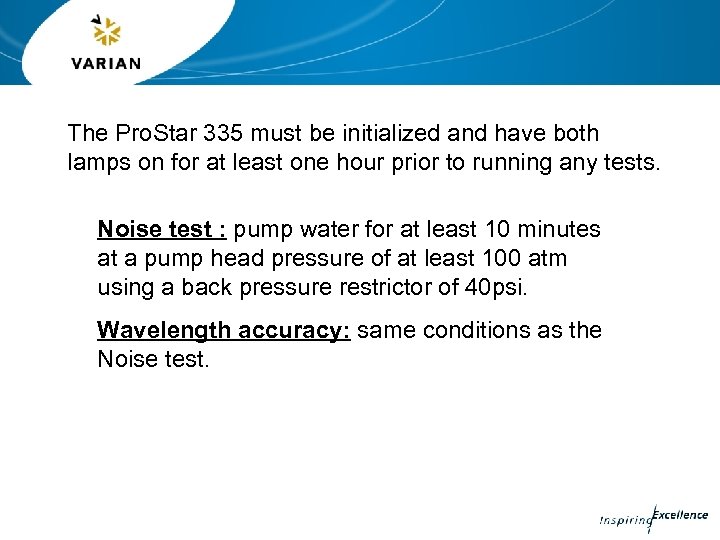 VARIAN

The ProStar 335 must be initialized and have both lamps on for at least one hour prior to running any tests.

Noise test : pump water for at least 10 minutes at a pump head pressure of at least 100 atm using a back pressure restrictor of 40psi.

Wavelength accuracy: same conditions as the Noise test.

Inspiring Excellence